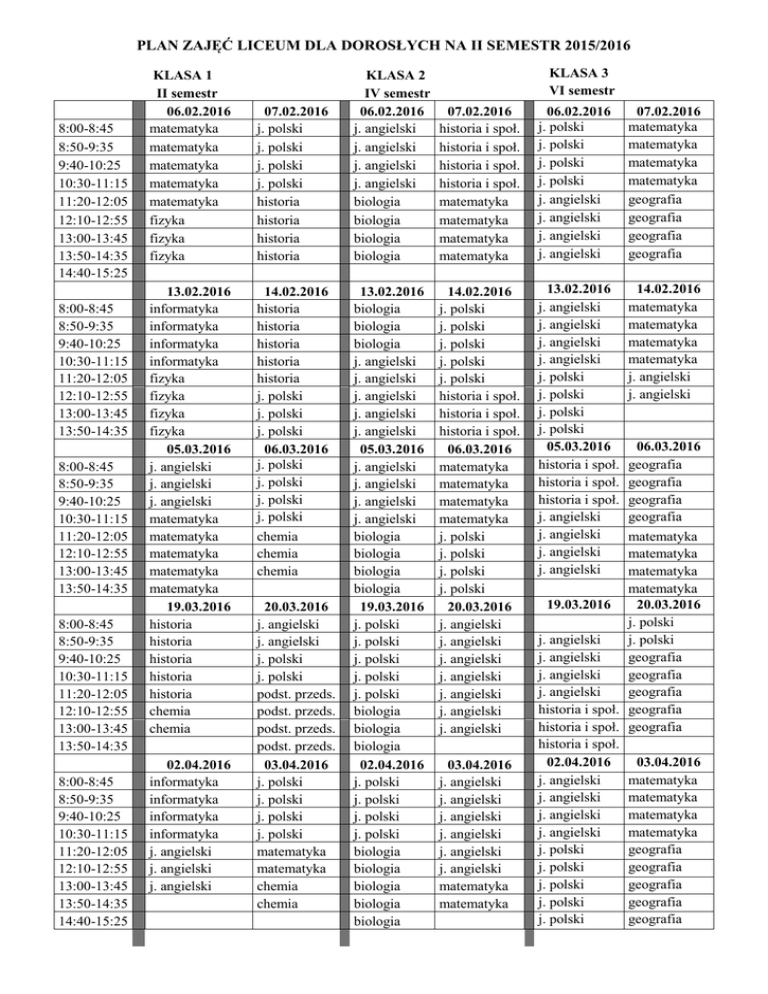 PLAN ZAJĘĆ LICEUM DLA DOROSŁYCH NA II SEMESTR 2015/2016

| | KLASA 1 II semestr | | KLASA 2 IV semestr | | KLASA 3 VI semestr | |
|---|---|---|---|---|---|---|
| | 06.02.2016 | 07.02.2016 | 06.02.2016 | 07.02.2016 | 06.02.2016 | 07.02.2016 |
| 8:00-8:45 | matematyka | j. polski | j. angielski | historia i społ. | j. polski | matematyka |
| 8:50-9:35 | matematyka | j. polski | j. angielski | historia i społ. | j. polski | matematyka |
| 9:40-10:25 | matematyka | j. polski | j. angielski | historia i społ. | j. polski | matematyka |
| 10:30-11:15 | matematyka | j. polski | j. angielski | historia i społ. | j. polski | matematyka |
| 11:20-12:05 | matematyka | historia | biologia | matematyka | j. angielski | geografia |
| 12:10-12:55 | fizyka | historia | biologia | matematyka | j. angielski | geografia |
| 13:00-13:45 | fizyka | historia | biologia | matematyka | j. angielski | geografia |
| 13:50-14:35 | fizyka | historia | biologia | matematyka | j. angielski | geografia |
| 14:40-15:25 | | | | | | |
| | 13.02.2016 | 14.02.2016 | 13.02.2016 | 14.02.2016 | 13.02.2016 | 14.02.2016 |
| 8:00-8:45 | informatyka | historia | biologia | j. polski | j. angielski | matematyka |
| 8:50-9:35 | informatyka | historia | biologia | j. polski | j. angielski | matematyka |
| 9:40-10:25 | informatyka | historia | biologia | j. polski | j. angielski | matematyka |
| 10:30-11:15 | informatyka | historia | j. angielski | j. polski | j. angielski | matematyka |
| 11:20-12:05 | fizyka | historia | j. angielski | j. polski | j. polski | j. angielski |
| 12:10-12:55 | fizyka | j. polski | j. angielski | historia i społ. | j. polski | j. angielski |
| 13:00-13:45 | fizyka | j. polski | j. angielski | historia i społ. | j. polski | |
| 13:50-14:35 | fizyka | j. polski | j. angielski | historia i społ. | j. polski | |
| | 05.03.2016 | 06.03.2016 | 05.03.2016 | 06.03.2016 | 05.03.2016 | 06.03.2016 |
| 8:00-8:45 | j. angielski | j. polski | j. angielski | matematyka | historia i społ. | geografia |
| 8:50-9:35 | j. angielski | j. polski | j. angielski | matematyka | historia i społ. | geografia |
| 9:40-10:25 | j. angielski | j. polski | j. angielski | matematyka | historia i społ. | geografia |
| 10:30-11:15 | matematyka | j. polski | j. angielski | matematyka | j. angielski | geografia |
| 11:20-12:05 | matematyka | chemia | biologia | j. polski | j. angielski | matematyka |
| 12:10-12:55 | matematyka | chemia | biologia | j. polski | j. angielski | matematyka |
| 13:00-13:45 | matematyka | chemia | biologia | j. polski | j. angielski | matematyka |
| 13:50-14:35 | matematyka | | biologia | j. polski | | matematyka |
| | 19.03.2016 | 20.03.2016 | 19.03.2016 | 20.03.2016 | 19.03.2016 | 20.03.2016 |
| 8:00-8:45 | historia | j. angielski | j. polski | j. angielski | | j. polski |
| 8:50-9:35 | historia | j. angielski | j. polski | j. angielski | j. angielski | j. polski |
| 9:40-10:25 | historia | j. polski | j. polski | j. angielski | j. angielski | geografia |
| 10:30-11:15 | historia | j. polski | j. polski | j. angielski | j. angielski | geografia |
| 11:20-12:05 | historia | podst. przeds. | j. polski | j. angielski | j. angielski | geografia |
| 12:10-12:55 | chemia | podst. przeds. | biologia | j. angielski | historia i społ. | geografia |
| 13:00-13:45 | chemia | podst. przeds. | biologia | j. angielski | historia i społ. | geografia |
| 13:50-14:35 | | podst. przeds. | biologia | | historia i społ. | |
| | 02.04.2016 | 03.04.2016 | 02.04.2016 | 03.04.2016 | 02.04.2016 | 03.04.2016 |
| 8:00-8:45 | informatyka | j. polski | j. polski | j. angielski | j. angielski | matematyka |
| 8:50-9:35 | informatyka | j. polski | j. polski | j. angielski | j. angielski | matematyka |
| 9:40-10:25 | informatyka | j. polski | j. polski | j. angielski | j. angielski | matematyka |
| 10:30-11:15 | informatyka | j. polski | j. polski | j. angielski | j. angielski | matematyka |
| 11:20-12:05 | j. angielski | matematyka | biologia | j. angielski | j. polski | geografia |
| 12:10-12:55 | j. angielski | matematyka | biologia | j. angielski | j. polski | geografia |
| 13:00-13:45 | j. angielski | chemia | biologia | matematyka | j. polski | geografia |
| 13:50-14:35 | | chemia | biologia | matematyka | j. polski | geografia |
| 14:40-15:25 | | | biologia | | j. polski | geografia |